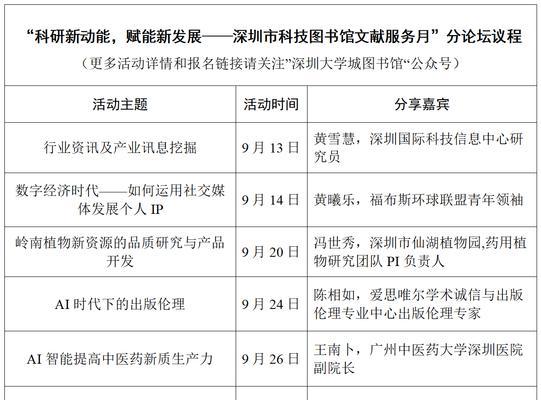 “科研新动能，赋能新发展——深圳市科技图书馆文献服务月”分论坛议程

（更多活动详情和报名链接请关注”深圳大学城图书馆“公众号）

| 活动主题 | 活动时间 | 分享嘉宾 |
|---|---|---|
| 行业资讯及产业讯息挖掘 | 9 月 13 日 | 黄雪慧，深圳国际科技信息中心研究员 |
| 数字经济时代——如何运用社交媒体发展个人 IP | 9 月 14 日 | 黄曦乐，福布斯环球联盟青年领袖 |
| 岭南植物新资源的品质研究与产品开发 | 9 月 20 日 | 冯世秀，深圳市仙湖植物园,药用植物研究团队 PI 负责人 |
| AI 时代下的出版伦理 | 9 月 24 日 | 陈相如，爱思唯尔学术诚信与出版伦理专业中心出版伦理专家 |
| AI 智能提高中医药新质生产力 | 9 月 26 日 | 王南卜，广州中医药大学深圳医院副院长 |